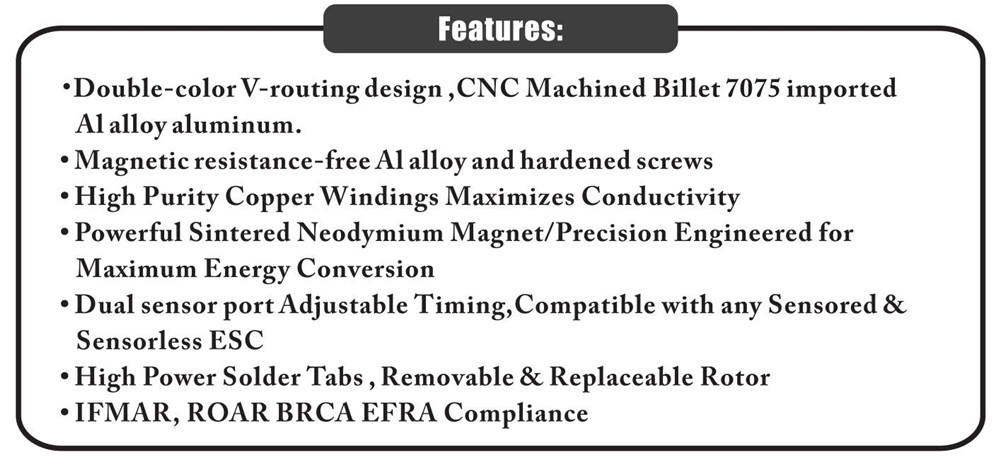 Features:

•Double-color V-routing design ,CNC Machined Billet 7075 imported Al alloy aluminum.
• Magnetic resistance-free Al alloy and hardened screws
• High Purity Copper Windings Maximizes Conductivity
• Powerful Sintered Neodymium Magnet/Precision Engineered for Maximum Energy Conversion
• Dual sensor port Adjustable Timing,Compatible with any Sensored & Sensorless ESC
• High Power Solder Tabs , Removable & Replaceable Rotor
• IFMAR, ROAR BRCA EFRA Compliance